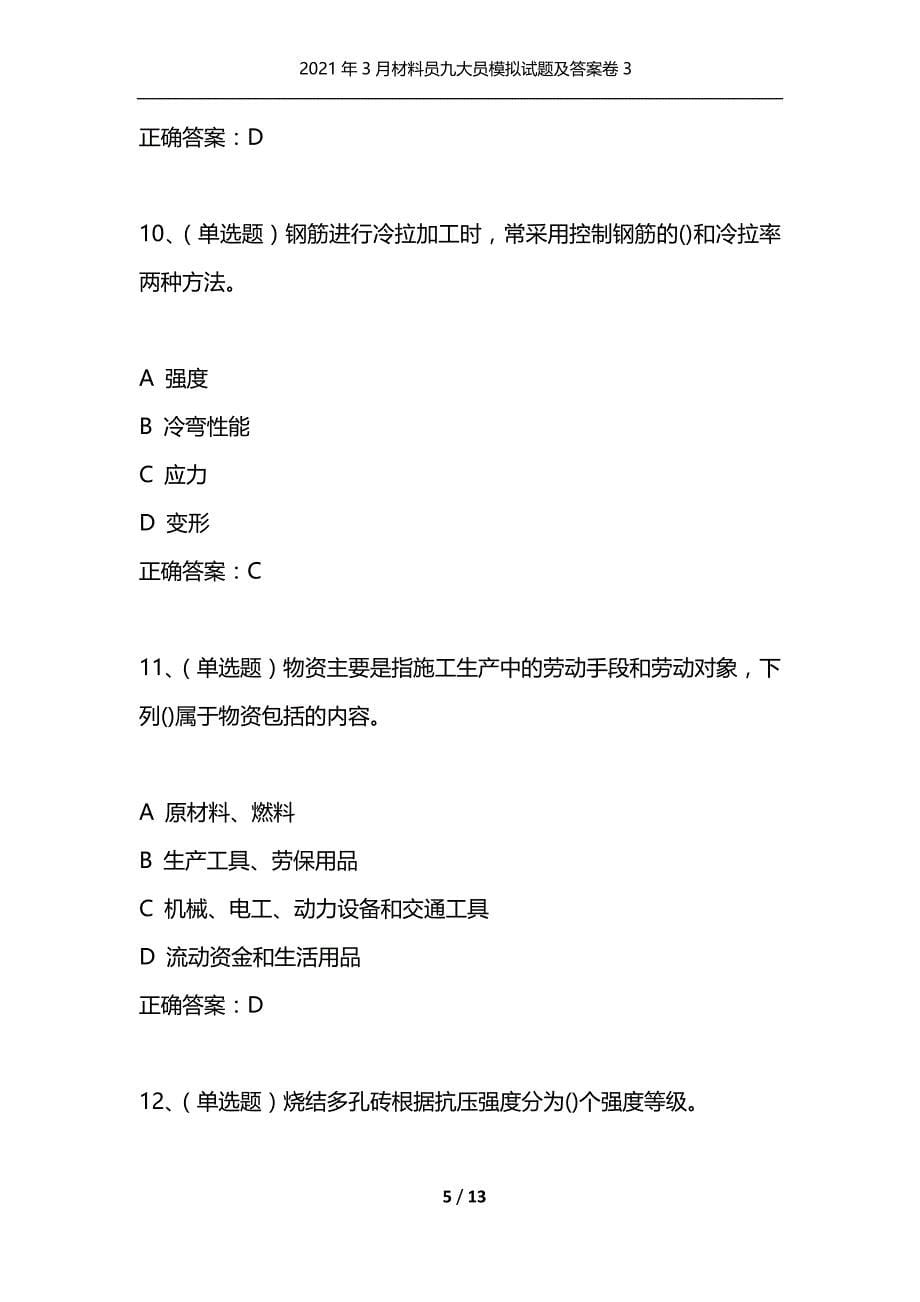 2021 年 3 月材料员九大员模拟试题及答案卷 3

正确答案：D

10、（单选题）钢筋进行冷拉加工时，常采用控制钢筋的()和冷拉率两种方法。

A 强度
B 冷弯性能
C 应力
D 变形
正确答案：C

11、（单选题）物资主要是指施工生产中的劳动手段和劳动对象，下列()属于物资包括的内容。

A 原材料、燃料
B 生产工具、劳保用品
C 机械、电工、动力设备和交通工具
D 流动资金和生活用品
正确答案：D

12、（单选题）烧结多孔砖根据抗压强度分为()个强度等级。

5 / 13